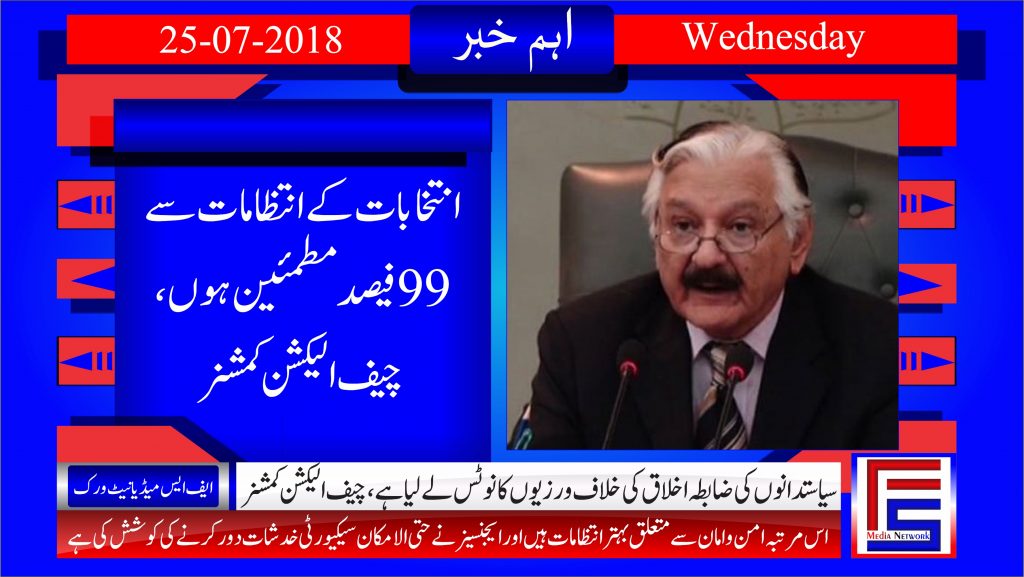 25-07-2018

اہم خبر

Wednesday

انتخابات کے انتظامات سے 99 فیصد مطمئین ہوں، چیف الیکشن کمشنر

ایف ایس میڈیا نیٹ ورک

سیاستدانوں کی ضابطہ اخلاق کی خلاف ورزیوں کا نوٹس لے لیا ہے، چیف الیکشن کمشنر

اس مرتبہ امن وامان سے متعلق بہتر انتظامات ہیں اور ایجنسیز نے حتی الامکان سیکیورٹی خدشات دور کرنے کی کوشش کی ہے

Media Network